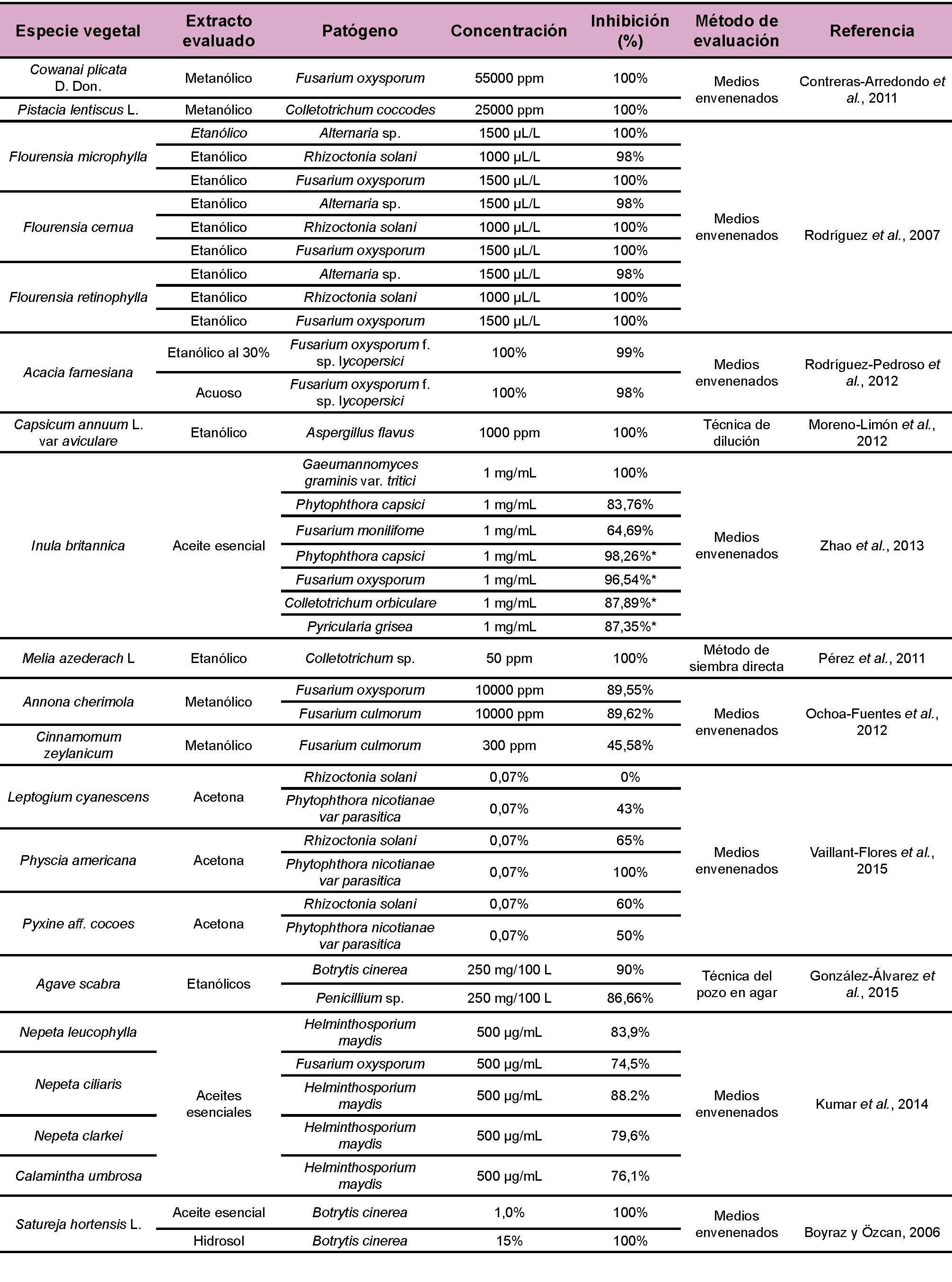 | Especie vegetal | Extracto evaluado | Patógeno | Concentración | Inhibición (%) | Método de evaluación | Referencia |
|---|---|---|---|---|---|---|
| Cowanai plicata D. Don. | Metanólico | Fusarium oxysporum | 55000 ppm | 100% | Medios envenenados | Contreras-Arredondo et al., 2011 |
| Pistacia lentiscus L. | Metanólico | Colletotrichum coccodes | 25000 ppm | 100% | | |
| Flourensia microphylla | Etanólico | Alternaria sp. | 1500 µL/L | 100% | Medios envenenados | Rodríguez et al., 2007 |
| | Etanólico | Rhizoctonia solani | 1000 µL/L | 98% | | |
| | Etanólico | Fusarium oxysporum | 1500 µL/L | 100% | | |
| Flourensia cernua | Etanólico | Alternaria sp. | 1500 µL/L | 98% | | |
| | Etanólico | Rhizoctonia solani | 1000 µL/L | 100% | | |
| | Etanólico | Fusarium oxysporum | 1500 µL/L | 100% | | |
| Flourensia retinophylla | Etanólico | Alternaria sp. | 1500 µL/L | 98% | | |
| | Etanólico | Rhizoctonia solani | 1000 µL/L | 100% | | |
| | Etanólico | Fusarium oxysporum | 1500 µL/L | 100% | | |
| Acacia farnesiana | Etanólico al 30% | Fusarium oxysporum f. sp. lycopersici | 100% | 99% | Medios envenenados | Rodríguez-Pedroso et al., 2012 |
| | Acuoso | Fusarium oxysporum f. sp. lycopersici | 100% | 98% | | |
| Capsicum annuum L. var aviculare | Etanólico | Aspergillus flavus | 1000 ppm | 100% | Técnica de dilución | Moreno-Limón et al., 2012 |
| Inula britannica | Aceite esencial | Gaeumannomyces graminis var. tritici | 1 mg/mL | 100% | Medios envenenados | Zhao et al., 2013 |
| | | Phytophthora capsici | 1 mg/mL | 83,76% | | |
| | | Fusarium monilifome | 1 mg/mL | 64,69% | | |
| | | Phytophthora capsici | 1 mg/mL | 98,26%* | | |
| | | Fusarium oxysporum | 1 mg/mL | 96,54%* | | |
| | | Colletotrichum orbiculare | 1 mg/mL | 87,89%* | | |
| | | Pyricularia grisea | 1 mg/mL | 87,35%* | | |
| Melia azederach L | Etanólico | Colletotrichum sp. | 50 ppm | 100% | Método de siembra directa | Pérez et al., 2011 |
| Annona cherimola | Metanólico | Fusarium oxysporum | 10000 ppm | 89,55% | Medios envenenados | Ochoa-Fuentes et al., 2012 |
| | | Fusarium culmorum | 10000 ppm | 89,62% | | |
| Cinnamomum zeylanicum | Metanólico | Fusarium culmorum | 300 ppm | 45,58% | | |
| Leptogium cyanescens | Acetona | Rhizoctonia solani | 0,07% | 0% | Medios envenenados | Vaillant-Flores et al., 2015 |
| | | Phytophthora nicotianae var parasitica | 0,07% | 43% | | |
| Physcia americana | Acetona | Rhizoctonia solani | 0,07% | 65% | | |
| | | Phytophthora nicotianae var parasitica | 0,07% | 100% | | |
| Pyxine aff. cocoes | Acetona | Rhizoctonia solani | 0,07% | 60% | | |
| | | Phytophthora nicotianae var parasitica | 0,07% | 50% | | |
| Agave scabra | Etanólicos | Botrytis cinerea | 250 mg/100 L | 90% | Técnica del pozo en agar | González-Álvarez et al., 2015 |
| | | Penicillium sp. | 250 mg/100 L | 86,66% | | |
| Nepeta leucophylla | Aceites esenciales | Helminthosporium maydis | 500 µg/mL | 83,9% | Medios envenenados | Kumar et al., 2014 |
| Nepeta ciliaris | | Fusarium oxysporum | 500 µg/mL | 74,5% | | |
| | | Helminthosporium maydis | 500 µg/mL | 88.2% | | |
| Nepeta clarkei | | Helminthosporium maydis | 500 µg/mL | 79,6% | | |
| Calamintha umbrosa | | Helminthosporium maydis | 500 µg/mL | 76,1% | | |
| Satureja hortensis L. | Aceite esencial | Botrytis cinerea | 1,0% | 100% | Medios envenenados | Boyraz y Özcan, 2006 |
| | Hidrosol | Botrytis cinerea | 15% | 100% | | |